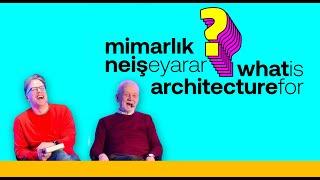 mimarlık
neişeyarar ? whatis
architecturefor